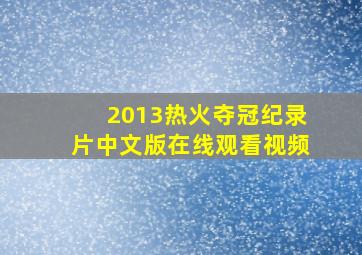 2013热火夺冠纪录片中文版在线观看视频